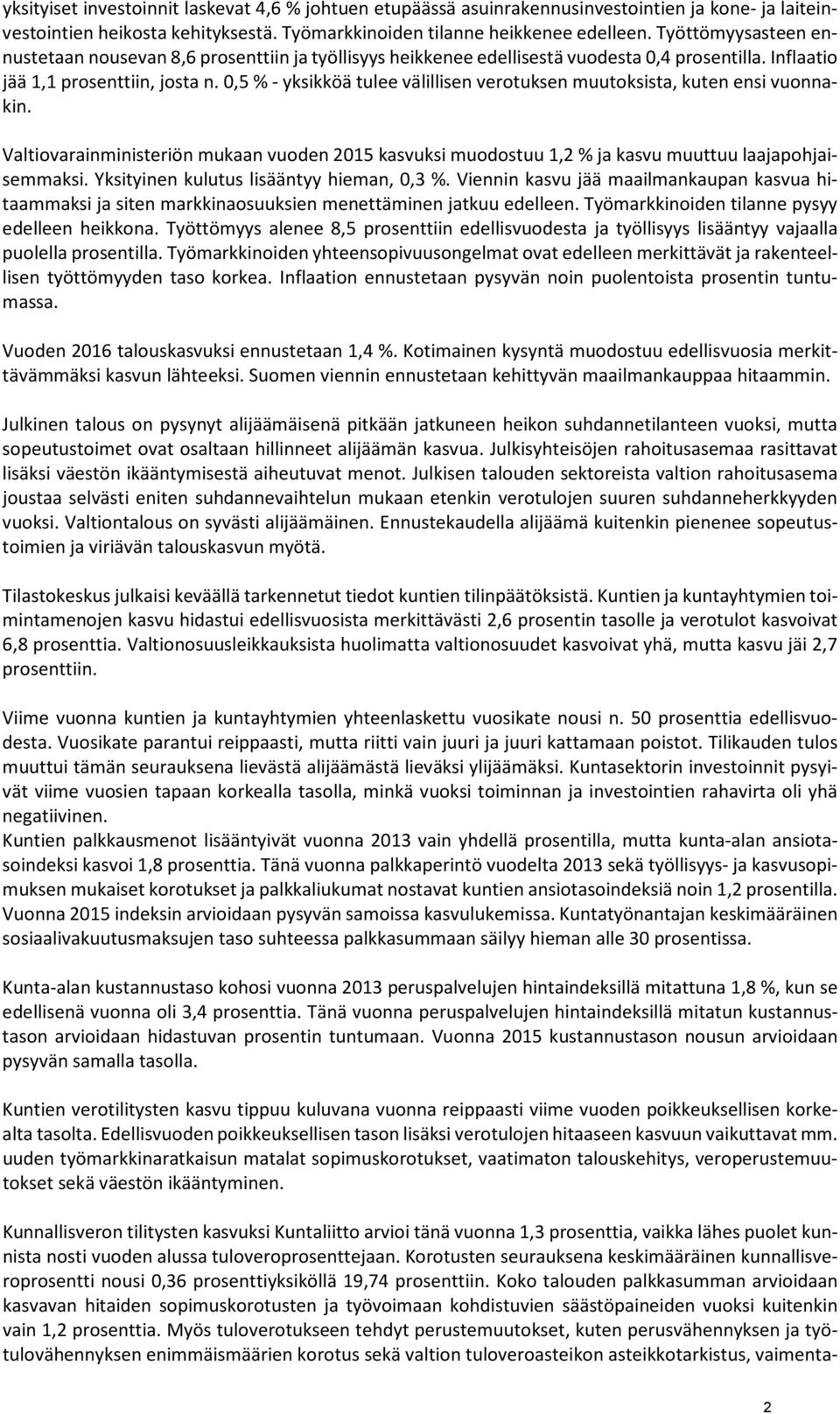 yksityiset investoinnit laskevat 4,6 % johtuen etupäässä asuinrakennusinvestointien ja kone- ja laiteinvestointien heikosta kehityksestä. Työmarkkinoiden tilanne heikkenee edelleen. Työttömyysasteen ennustetaan nousevan 8,6 prosenttiin ja työllisyys heikkenee edellisestä vuodesta 0,4 prosentilla. Inflaatio jää 1,1 prosenttiin, josta n. 0,5 % - yksikköä tulee välillisen verotuksen muutoksista, kuten ensi vuonnakin.

Valtiovarainministeriön mukaan vuoden 2015 kasvuksi muodostuu 1,2 % ja kasvu muuttuu laajapohjaisemmaksi. Yksityinen kulutus lisääntyy hieman, 0,3 %. Viennin kasvu jää maailmankaupan kasvua hitaammaksi ja siten markkinaosuuksien menettäminen jatkuu edelleen. Työmarkkinoiden tilanne pysyy edelleen heikkona. Työttömyys alenee 8,5 prosenttiin edellisvuodesta ja työllisyys lisääntyy vajaalla puolella prosentilla. Työmarkkinoiden yhteensopivuusongelmat ovat edelleen merkittävät ja rakenteellisen työttömyyden taso korkea. Inflaation ennustetaan pysyvän noin puolentoista prosentin tuntumassa.

Vuoden 2016 talouskasvuksi ennustetaan 1,4 %. Kotimainen kysyntä muodostuu edellisvuosia merkittävämmäksi kasvun lähteeksi. Suomen viennin ennustetaan kehittyvän maailmankauppaa hitaammin.

Julkinen talous on pysynyt alijäämäisenä pitkään jatkuneen heikon suhdannetilanteen vuoksi, mutta sopeutustoimet ovat osaltaan hillinneet alijäämän kasvua. Julkisyhteisöjen rahoitusasemaa rasittavat lisäksi väestön ikääntymisestä aiheutuvat menot. Julkisen talouden sektoreista valtion rahoitusasema joustaa selvästi eniten suhdannevaihtelun mukaan etenkin verotulojen suuren suhdanneherkkyyden vuoksi. Valtiontalous on syvästi alijäämäinen. Ennustekaudella alijäämä kuitenkin pienenee sopeutustoimien ja viriävän talouskasvun myötä.

Tilastokeskus julkaisi keväällä tarkennetut tiedot kuntien tilinpäätöksistä. Kuntien ja kuntayhtymien toimintamenojen kasvu hidastui edellisvuosista merkittävästi 2,6 prosentin tasolle ja verotulot kasvoivat 6,8 prosenttia. Valtionosuusleikkauksista huolimatta valtionosuudet kasvoivat yhä, mutta kasvu jäi 2,7 prosenttiin.

Viime vuonna kuntien ja kuntayhtymien yhteenlaskettu vuosikate nousi n. 50 prosenttia edellisvuodesta. Vuosikate parantui reippaasti, mutta riitti vain juuri ja juuri kattamaan poistot. Tilikauden tulos muuttui tämän seurauksena lievästä alijäämästä lieväksi ylijäämäksi. Kuntasektorin investoinnit pysyivät viime vuosien tapaan korkealla tasolla, minkä vuoksi toiminnan ja investointien rahavirta oli yhä negatiivinen.
Kuntien palkkausmenot lisääntyivät vuonna 2013 vain yhdellä prosentilla, mutta kunta-alan ansiotasoindeksi kasvoi 1,8 prosenttia. Tänä vuonna palkkaperintö vuodelta 2013 sekä työllisyys- ja kasvusopimuksen mukaiset korotukset ja palkkaliukumat nostavat kuntien ansiotasoindeksiä noin 1,2 prosentilla. Vuonna 2015 indeksin arvioidaan pysyvän samoissa kasvulukemissa. Kuntatyönantajan keskimääräinen sosiaalivakuutusmaksujen taso suhteessa palkkasummaan säilyy hieman alle 30 prosentissa.

Kunta-alan kustannustaso kohosi vuonna 2013 peruspalvelujen hintaindeksillä mitattuna 1,8 %, kun se edellisenä vuonna oli 3,4 prosenttia. Tänä vuonna peruspalvelujen hintaindeksillä mitatun kustannustason arvioidaan hidastuvan prosentin tuntumaan. Vuonna 2015 kustannustason nousun arvioidaan pysyvän samalla tasolla.

Kuntien verotilitysten kasvu tippuu kuluvana vuonna reippaasti viime vuoden poikkeuksellisen korkealta tasolta. Edellisvuoden poikkeuksellisen tason lisäksi verotulojen hitaaseen kasvuun vaikuttavat mm. uuden työmarkkinaratkaisun matalat sopimuskorotukset, vaatimaton talouskehitys, veroperustemuutokset sekä väestön ikääntyminen.

Kunnallisveron tilitysten kasvuksi Kuntaliitto arvioi tänä vuonna 1,3 prosenttia, vaikka lähes puolet kunnista nosti vuoden alussa tuloveroprosenttejaan. Korotusten seurauksena keskimääräinen kunnallisveroprosentti nousi 0,36 prosenttiyksiköllä 19,74 prosenttiin. Koko talouden palkkasumman arvioidaan kasvavan hitaiden sopimuskorotusten ja työvoimaan kohdistuvien säästöpaineiden vuoksi kuitenkin vain 1,2 prosenttia. Myös tuloverotukseen tehdyt perustemuutokset, kuten perusvähennyksen ja työtulovähennyksen enimmäismäärien korotus sekä valtion tuloveroasteikon asteikkotarkistus, vaimenta-

2